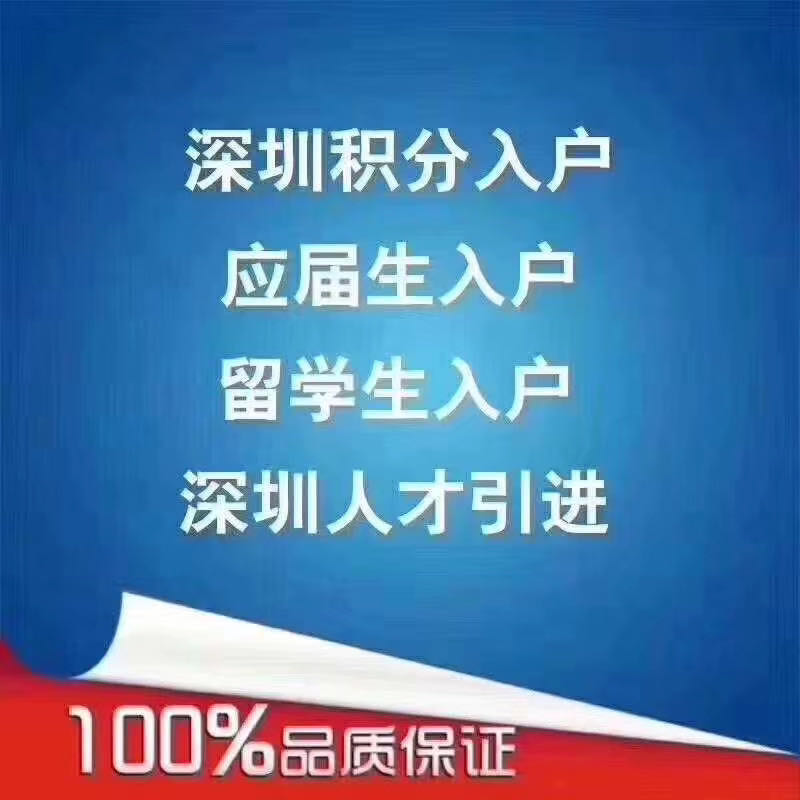 深圳积分入户
应届生入户
留学生入户
深圳人才引进

100%品质保证